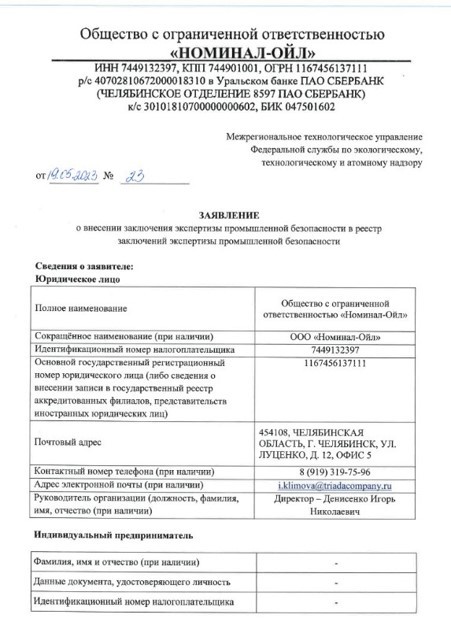 Общество с ограниченной ответственностью
«НОМИНАЛ-ОЙЛ»

ИНН 7449132397, КПП 744901001, ОГРН 1167456137111
р/с 40702810672000018310 в Уральском банке ПАО СБЕРБАНК
(ЧЕЛЯБИНСКОЕ ОТДЕЛЕНИЕ 8597 ПАО СБЕРБАНК)
к/с 30101810700000000602, БИК 047501602

Межрегиональное технологическое управление
Федеральной службы по экологическому,
технологическому и атомному надзору

от 19.05.2023 № 23

ЗАЯВЛЕНИЕ
о внесении заключения экспертизы промышленной безопасности в реестр заключений экспертизы промышленной безопасности

Сведения о заявителе:
Юридическое лицо

| | |
|---|---|
| Полное наименование | Общество с ограниченной ответственностью «Номинал-Ойл» |
| Сокращённое наименование (при наличии) | ООО «Номинал-Ойл» |
| Идентификационный номер налогоплательщика | 7449132397 |
| Основной государственный регистрационный номер юридического лица (либо сведения о внесении записи в государственный реестр аккредитованных филиалов, представительств иностранных юридических лиц) | 1167456137111 |
| Почтовый адрес | 454108, ЧЕЛЯБИНСКАЯ ОБЛАСТЬ, Г. ЧЕЛЯБИНСК, УЛ. ЛУЦЕНКО, Д. 12, ОФИС 5 |
| Контактный номер телефона (при наличии) | 8 (919) 319-75-96 |
| Адрес электронной почты (при наличии) | i.klimova@triadacompany.ru |
| Руководитель организации (должность, фамилия, имя, отчество (при наличии) | Директор – Денисенко Игорь Николаевич |

Индивидуальный предприниматель

| | |
|---|---|
| Фамилия, имя и отчество (при наличии) | - |
| Данные документа, удостоверяющего личность | - |
| Идентификационный номер налогоплательщика | - |